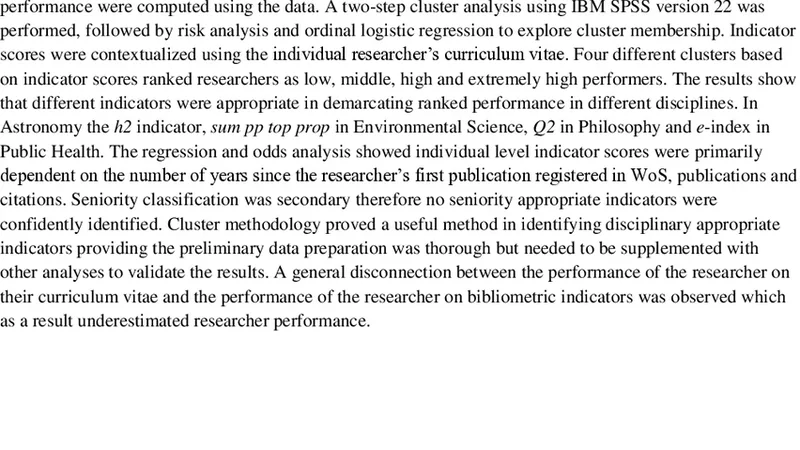 performance were computed using the data. A two-step cluster analysis using IBM SPSS version 22 was performed, followed by risk analysis and ordinal logistic regression to explore cluster membership. Indicator scores were contextualized using the individual researcher's curriculum vitae. Four different clusters based on indicator scores ranked researchers as low, middle, high and extremely high performers. The results show that different indicators were appropriate in demarcating ranked performance in different disciplines. In Astronomy the h2 indicator, sum pp top prop in Environmental Science, Q2 in Philosophy and e-index in Public Health. The regression and odds analysis showed individual level indicator scores were primarily dependent on the number of years since the researcher's first publication registered in WoS, publications and citations. Seniority classification was secondary therefore no seniority appropriate indicators were confidently identified. Cluster methodology proved a useful method in identifying disciplinary appropriate indicators providing the preliminary data preparation was thorough but needed to be supplemented with other analyses to validate the results. A general disconnection between the performance of the researcher on their curriculum vitae and the performance of the researcher on bibliometric indicators was observed which as a result underestimated researcher performance.